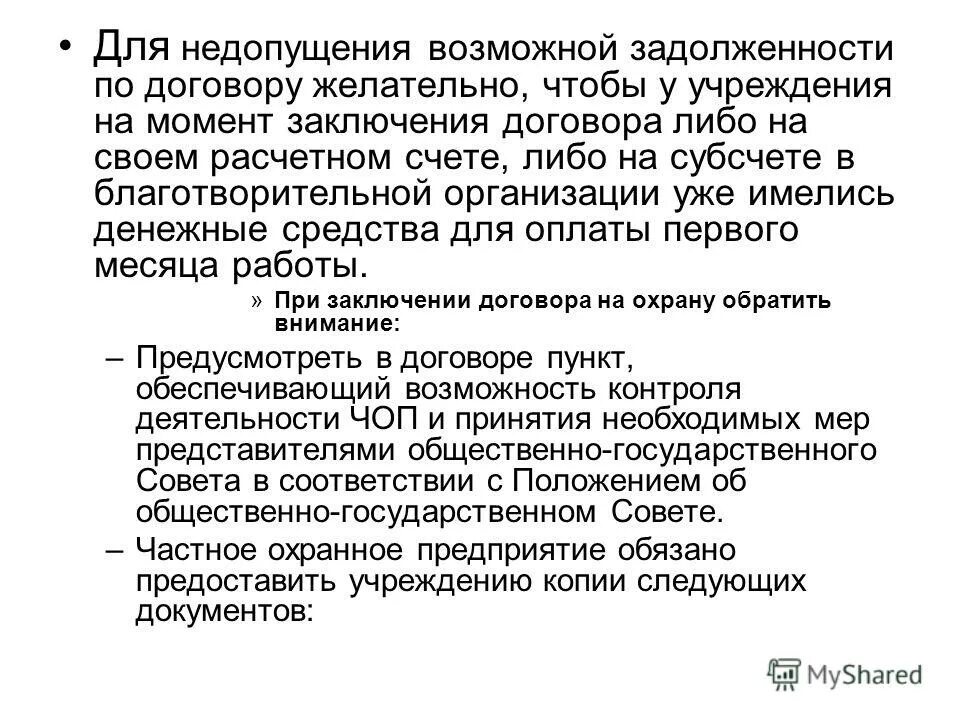 • Для недопущения возможной задолженности по договору желательно, чтобы у учреждения на момент заключения договора либо на своем расчетном счете, либо на субсчете в благотворительной организации уже имелись денежные средства для оплаты первого месяца работы.

» При заключении договора на охрану обратить внимание:

- Предусмотреть в договоре пункт, обеспечивающий возможность контроля деятельности ЧОП и принятия необходимых мер представителями общественно-государственного Совета в соответствии с Положением об общественно-государственном Совете.
- Частное охранное предприятие обязано предоставить учреждению копии следующих документов:

MyShared